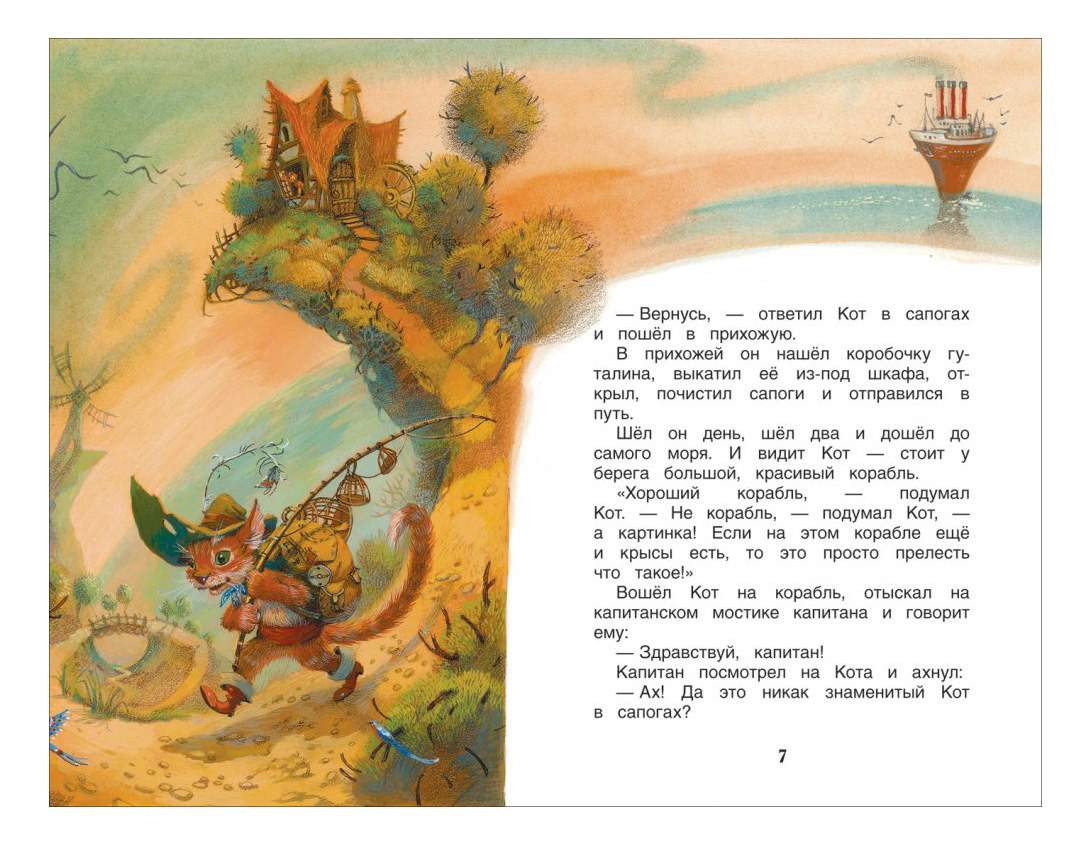 — Вернусь, — ответил Кот в сапогах и пошёл в прихожую.

В прихожей он нашёл коробочку гуталина, выкатил её из-под шкафа, открыл, почистил сапоги и отправился в путь.

Шёл он день, шёл два и дошёл до самого моря. И видит Кот — стоит у берега большой, красивый корабль.

«Хороший корабль, — подумал Кот. — Не корабль, — подумал Кот, — а картинка! Если на этом корабле ещё и крысы есть, то это просто прелесть что такое!»

Вошёл Кот на корабль, отыскал на капитанском мостике капитана и говорит ему:

— Здравствуй, капитан!

Капитан посмотрел на Кота и ахнул:

— Ах! Да это никак знаменитый Кот в сапогах?

7